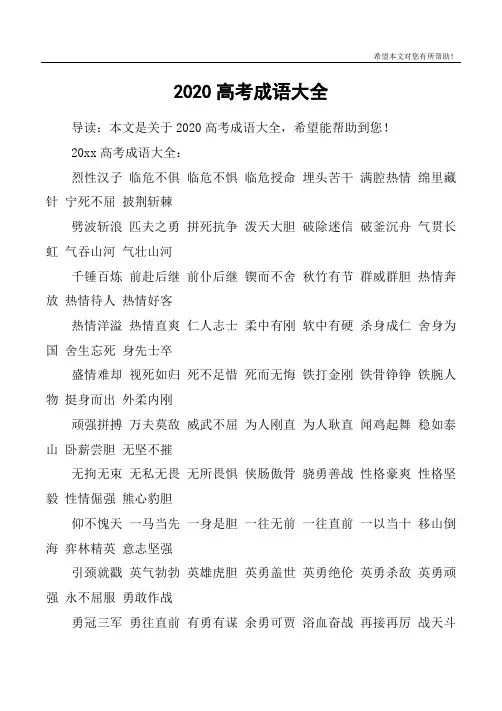 希望本文对您有所帮助!

2020 高考成语大全

导读：本文是关于 2020 高考成语大全，希望能帮助到您！

20xx 高考成语大全：

烈性汉子 临危不俱 临危不惧 临危授命 埋头苦干 满腔热情 绵里藏针 宁死不屈 披荆斩棘

劈波斩浪 匹夫之勇 拼死抗争 泼天大胆 破除迷信 破釜沉舟 气贯长虹 气吞山河 气壮山河

千锤百炼 前赴后继 前仆后继 锲而不舍 秋竹有节 群威群胆 热情奔放 热情待人 热情好客

热情洋溢 热情直爽 仁人志士 柔中有刚 软中有硬 杀身成仁 舍身为国 舍生忘死 身先士卒

盛情难却 视死如归 死不足惜 死而无悔 铁打金刚 铁骨铮铮 铁腕人物 挺身而出 外柔内刚

顽强拼搏 万夫莫敌 威武不屈 为人刚直 为人耿直 闻鸡起舞 稳如泰山 卧薪尝胆 无坚不摧

无拘无束 无私无畏 无所畏惧 侠肠傲骨 骁勇善战 性格豪爽 性格坚毅 性情倔强 熊心豹胆

仰不愧天 一马当先 一身是胆 一往无前 一往直前 一以当十 移山倒海 弈林精英 意志坚强

引颈就戳 英气勃勃 英雄虎胆 英勇盖世 英勇绝伦 英勇杀敌 英勇顽强 永不屈服 勇敢作战

勇冠三军 勇往直前 有勇有谋 余勇可贾 浴血奋战 再接再厉 战天斗